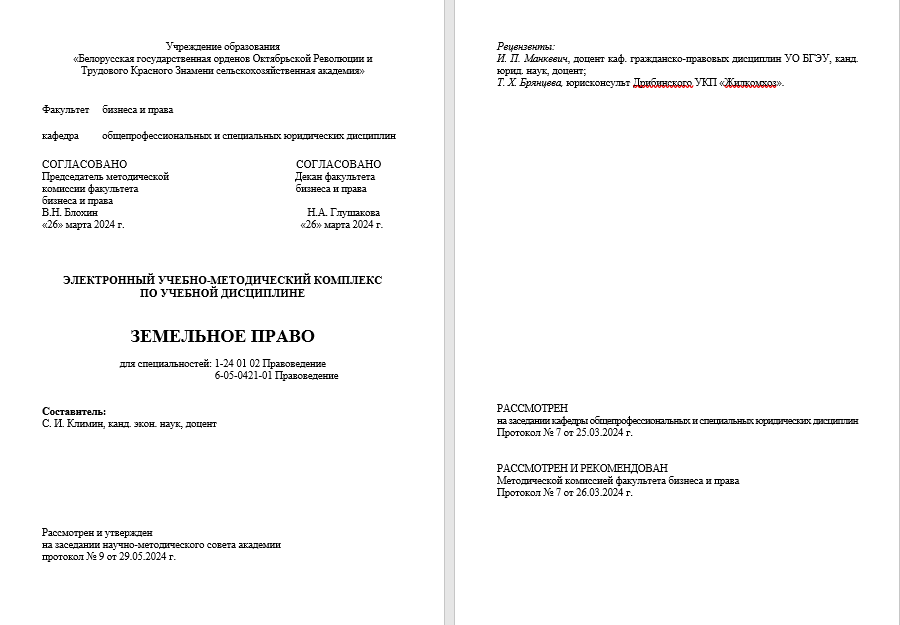 Учреждение образования
«Белорусская государственная орденов Октябрьской Революции и Трудового Красного Знамени сельскохозяйственная академия»

Факультет бизнеса и права

кафедра общепрофессиональных и специальных юридических дисциплин

СОГЛАСОВАНО
Председатель методической комиссии факультета бизнеса и права
В.Н. Блохин
«26» марта 2024 г.

СОГЛАСОВАНО
Декан факультета бизнеса и права
Н.А. Глушакова
«26» марта 2024 г.

ЭЛЕКТРОННЫЙ УЧЕБНО-МЕТОДИЧЕСКИЙ КОМПЛЕКС
ПО УЧЕБНОЙ ДИСЦИПЛИНЕ

ЗЕМЕЛЬНОЕ ПРАВО

для специальностей: 1-24 01 02 Правоведение
6-05-0421-01 Правоведение

Составитель:
С. И. Климин, канд. экон. наук, доцент

Рассмотрен и утвержден
на заседании научно-методического совета академии
протокол № 9 от 29.05.2024 г.

Рецензенты:
И. П. Манкевич, доцент каф. гражданско-правовых дисциплин УО БГЭУ, канд. юрид. наук, доцент;
Т. Х. Брянцева, юрисконсульт Дрибинского УКП «Жилкомхоз».

РАССМОТРЕН
на заседании кафедры общепрофессиональных и специальных юридических дисциплин
Протокол № 7 от 25.03.2024 г.

РАССМОТРЕН И РЕКОМЕНДОВАН
Методической комиссией факультета бизнеса и права
Протокол № 7 от 26.03.2024 г.